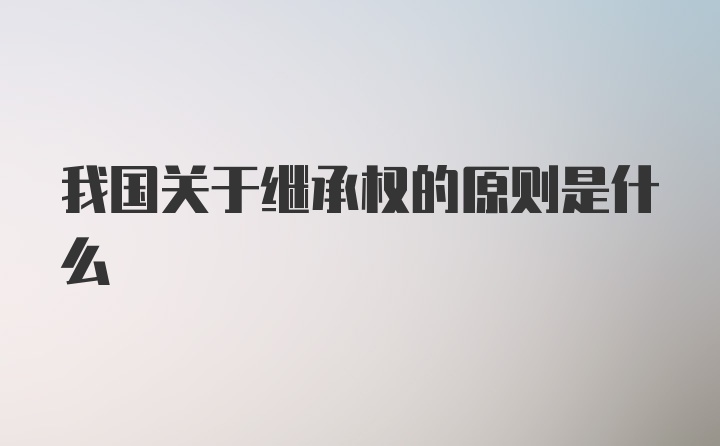 我国关于继承权的原则是什么